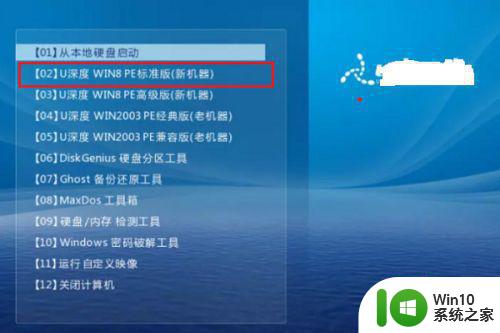 【01】从本地硬盘启动
【02】U深度 WIN8 PE标准版(新机器)
【03】U深度 WIN8 PE高级版(新机器)
【04】U深度 WIN2003 PE经典版(老机器)
【05】U深度 WIN2003 PE兼容版(老机器)
【06】DiskGenius 硬盘分区工具
【07】Ghost 备份还原工具
【08】MaxDos 工具箱
【09】硬盘/内存 检测工具
【10】Windows 密码破解工具
【11】运行 自定义映像
【12】关闭计算机

Win10
系统之家